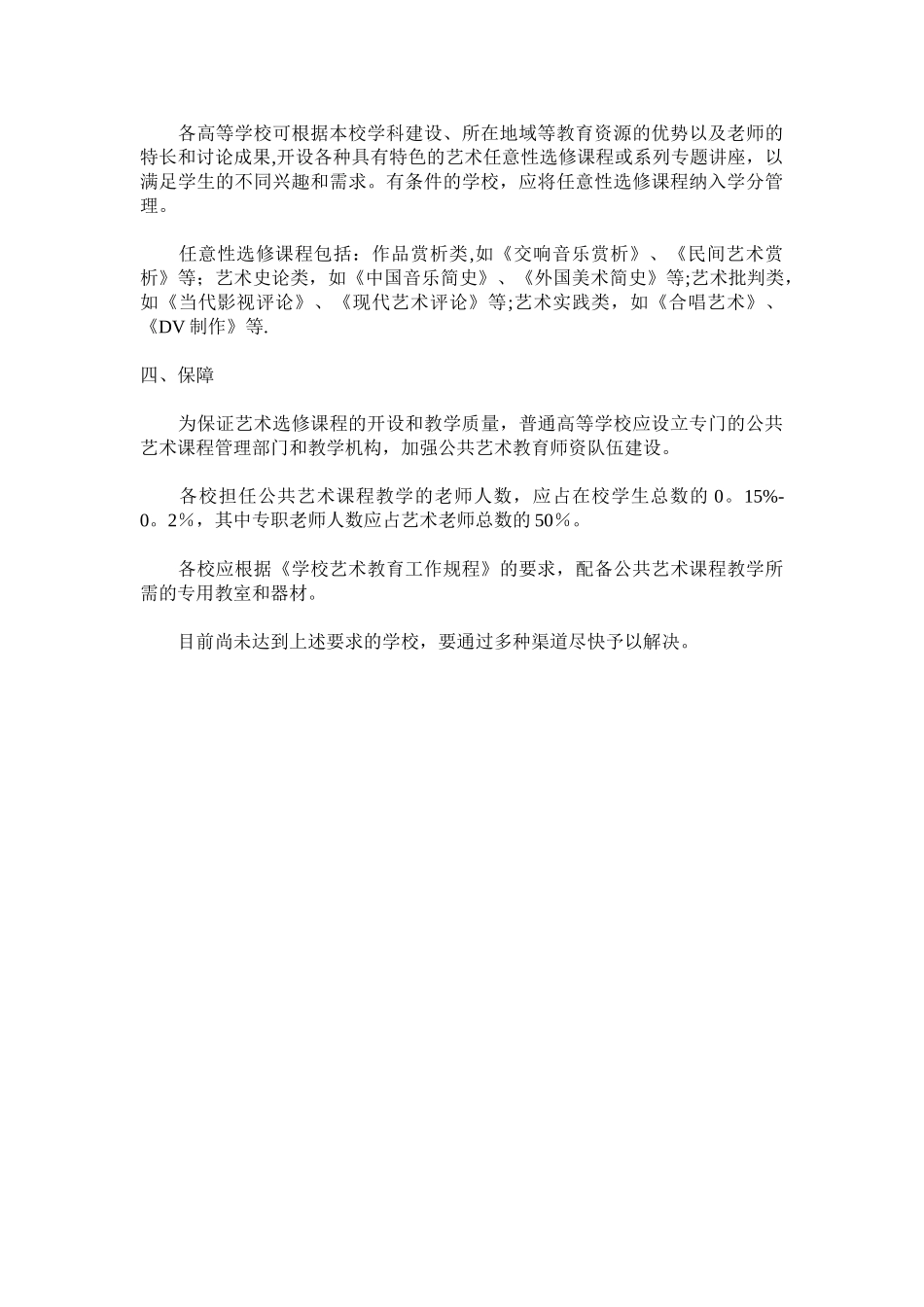 各高等学校可根据本校学科建设、所在地域等教育资源的优势以及老师的特长和讨论成果,开设各种具有特色的艺术任意性选修课程或系列专题讲座，以满足学生的不同兴趣和需求。有条件的学校，应将任意性选修课程纳入学分管理。

任意性选修课程包括：作品赏析类,如《交响音乐赏析》、《民间艺术赏析》等；艺术史论类，如《中国音乐简史》、《外国美术简史》等;艺术批判类，如《当代影视评论》、《现代艺术评论》等;艺术实践类，如《合唱艺术》、《DV 制作》等.

四、保障

为保证艺术选修课程的开设和教学质量，普通高等学校应设立专门的公共艺术课程管理部门和教学机构，加强公共艺术教育师资队伍建设。

各校担任公共艺术课程教学的老师人数，应占在校学生总数的 0。15%-0。2%，其中专职老师人数应占艺术老师总数的 50%。

各校应根据《学校艺术教育工作规程》的要求，配备公共艺术课程教学所需的专用教室和器材。

目前尚未达到上述要求的学校，要通过多种渠道尽快予以解决。